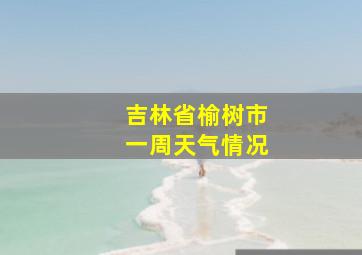 吉林省榆树市
一周天气情况